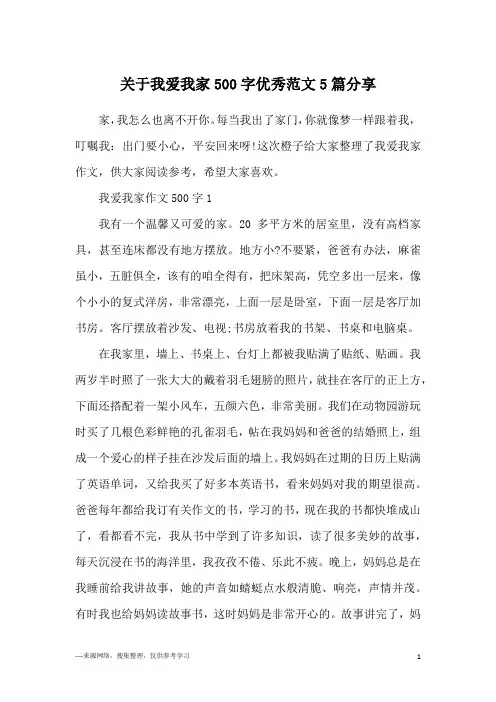 关于我爱我家500字优秀范文5篇分享

家，我怎么也离不开你。每当我出了家门，你就像梦一样跟着我，叮嘱我：出门要小心，平安回来呀!这次橙子给大家整理了我爱我家作文，供大家阅读参考，希望大家喜欢。

我爱我家作文500字1

我有一个温馨又可爱的家。20 多平方米的居室里，没有高档家具，甚至连床都没有地方摆放。地方小?不要紧，爸爸有办法，麻雀虽小，五脏俱全，该有的咱全得有，把床架高，凭空多出一层来，像个小小的复式洋房，非常漂亮，上面一层是卧室，下面一层是客厅加书房。客厅摆放着沙发、电视;书房放着我的书架、书桌和电脑桌。

在我家里，墙上、书桌上、台灯上都被我贴满了贴纸、贴画。我两岁半时照了一张大大的戴着羽毛翅膀的照片，就挂在客厅的正上方，下面还搭配着一架小风车，五颜六色，非常美丽。我们在动物园游玩时买了几根色彩鲜艳的孔雀羽毛，帖在我妈妈和爸爸的结婚照上，组成一个爱心的样子挂在沙发后面的墙上。我妈妈在过期的日历上贴满了英语单词，又给我买了好多本英语书，看来妈妈对我的期望很高。爸爸每年都给我订有关作文的书，学习的书，现在我的书都快堆成山了，看都看不完，我从书中学到了许多知识，读了很多美妙的故事，每天沉浸在书的海洋里，我孜孜不倦、乐此不疲。晚上，妈妈总是在我睡前给我讲故事，她的声音如蜻蜓点水般清脆、响亮，声情并茂。有时我也给妈妈读故事书，这时妈妈是非常开心的。故事讲完了，妈

—来源网络，搜集整理，仅供参考学习

1